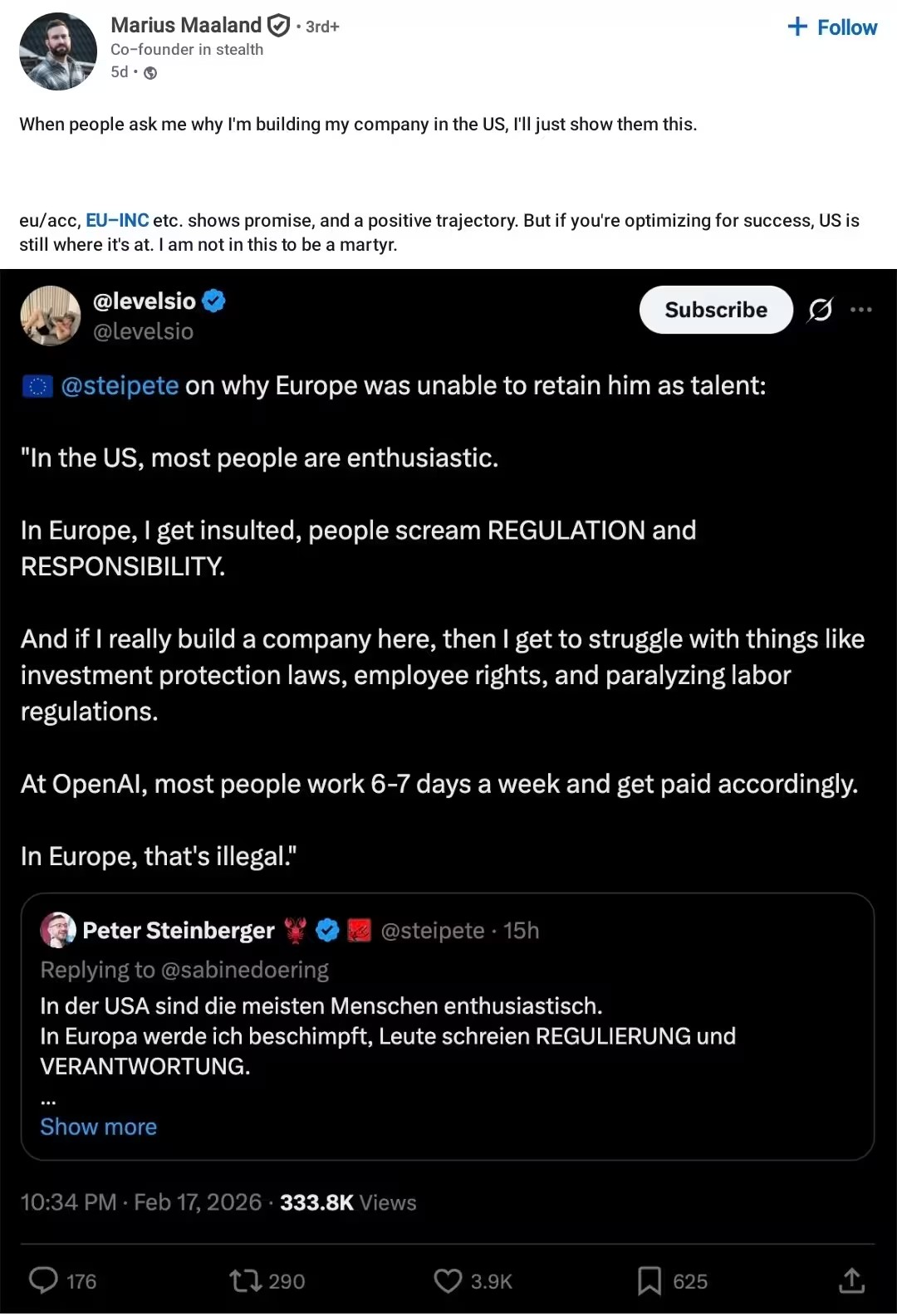 Marius Maaland • 3rd+
Co-founder in stealth
5d •

+ Follow

When people ask me why I'm building my company in the US, I'll just show them this.

eu/acc, EU–INC etc. shows promise, and a positive trajectory. But if you're optimizing for success, US is still where it's at. I am not in this to be a martyr.

@levelsio
@levelsio

Subscribe

@steipete on why Europe was unable to retain him as talent:

"In the US, most people are enthusiastic.

In Europe, I get insulted, people scream REGULATION and RESPONSIBILITY.

And if I really build a company here, then I get to struggle with things like investment protection laws, employee rights, and paralyzing labor regulations.

At OpenAI, most people work 6-7 days a week and get paid accordingly.

In Europe, that's illegal."

Peter Steinberger @steipete · 15h
Replying to @sabinedoering
In der USA sind die meisten Menschen enthusiastisch.
In Europa werde ich beschimpft, Leute schreien REGULIERUNG und VERANTWORTUNG.
...
Show more

10:34 PM · Feb 17, 2026 · 333.8K Views

176 290 3.9K 625